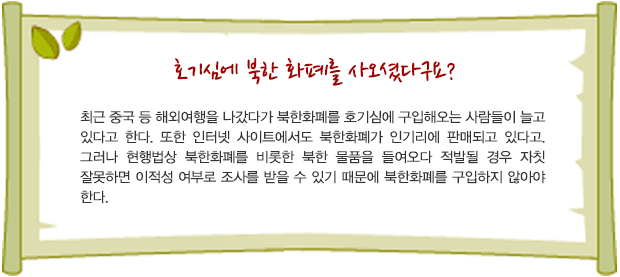 호기심에 북한 화폐를 사오셨다구요?

최근 중국 등 해외여행을 나갔다가 북한화폐를 호기심에 구입해오는 사람들이 늘고 있다고 한다. 또한 인터넷 사이트에서도 북한화폐가 인기리에 판매되고 있다고. 그러나 현행법상 북한화폐를 비롯한 북한 물품을 들여오다 적발될 경우 자칫 잘못하면 이적성 여부로 조사를 받을 수 있기 때문에 북한화폐를 구입하지 않아야 한다.